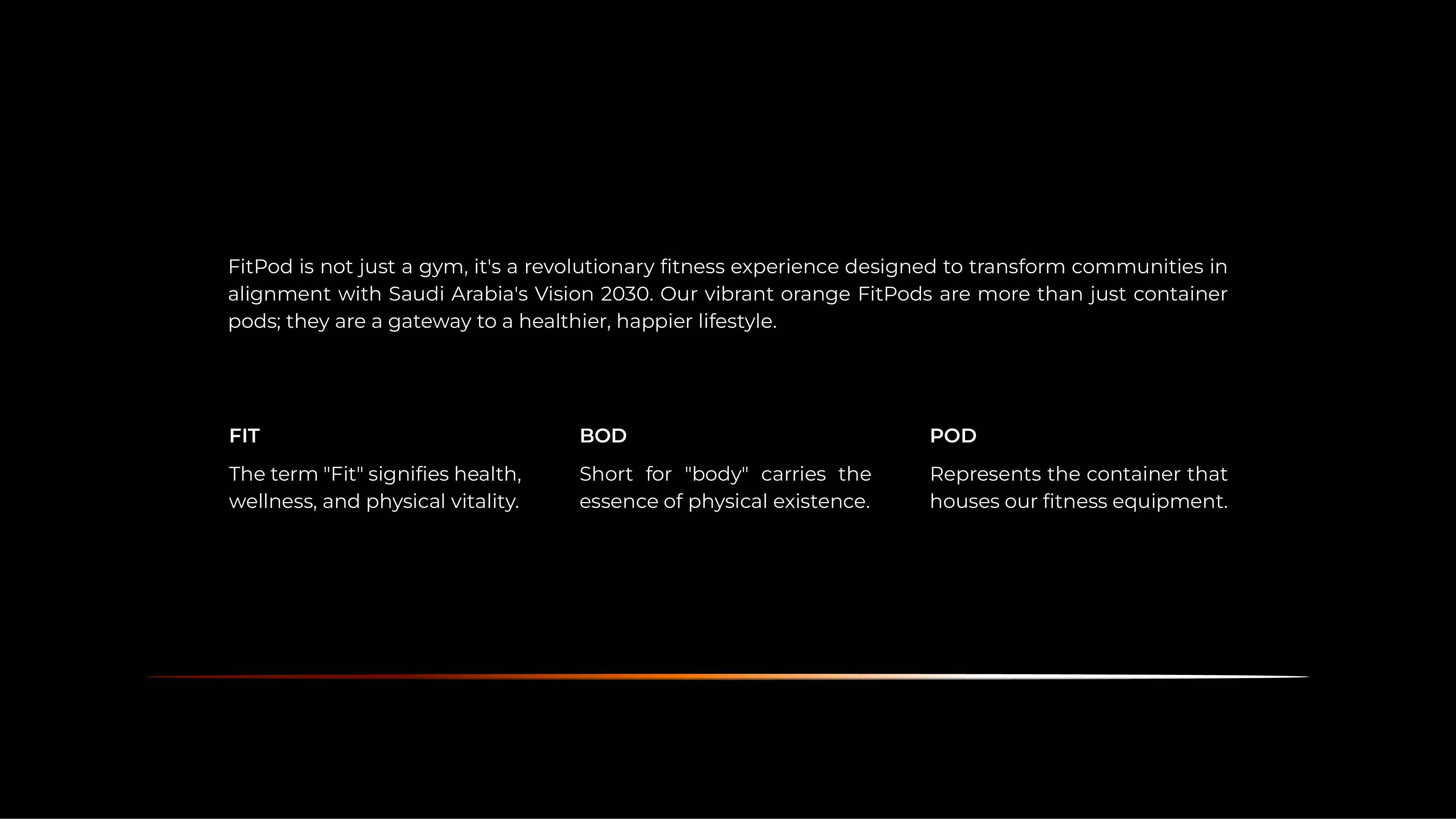 FitPod is not just a gym, it's a revolutionary fitness experience designed to transform communities in alignment with Saudi Arabia's Vision 2030. Our vibrant orange FitPods are more than just container pods; they are a gateway to a healthier, happier lifestyle.

FIT

The term "Fit" signifies health, wellness, and physical vitality.

BOD

Short for "body" carries the essence of physical existence.

POD

Represents the container that houses our fitness equipment.